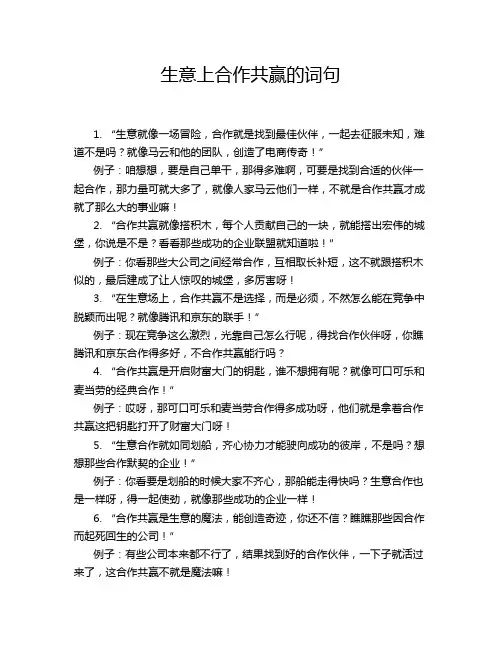 生意上合作共赢的词句

1. “生意就像一场冒险，合作就是找到最佳伙伴，一起去征服未知，难道不是吗？就像马云和他的团队，创造了电商传奇！”

例子：咱想想，要是自己单干，那得多难啊，可要是找到合适的伙伴一起合作，那力量可就大多了，就像人家马云他们一样，不就是合作共赢才成就了那么大的事业嘛！

2. “合作共赢就像搭积木，每个人贡献自己的一块，就能搭出宏伟的城堡，你说是不是？看看那些成功的企业联盟就知道啦！”

例子：你看那些大公司之间经常合作，互相取长补短，这不就跟搭积木似的，最后建成了让人惊叹的城堡，多厉害呀！

3. “在生意场上，合作共赢不是选择，而是必须，不然怎么能在竞争中脱颖而出呢？就像腾讯和京东的联手！”

例子：现在竞争这么激烈，光靠自己怎么行呢，得找合作伙伴呀，你瞧腾讯和京东合作得多好，不合作共赢能行吗？

4. “合作共赢是开启财富大门的钥匙，谁不想拥有呢？就像可口可乐和麦当劳的经典合作！”

例子：哎呀，那可口可乐和麦当劳合作得多成功呀，他们就是拿着合作共赢这把钥匙打开了财富大门呀！

5. “生意合作就如同划船，齐心协力才能驶向成功的彼岸，不是吗？想想那些合作默契的企业！”

例子：你看要是划船的时候大家不齐心，那船能走得快吗？生意合作也是一样呀，得一起使劲，就像那些成功的企业一样！

6. “合作共赢是生意的魔法，能创造奇迹，你还不信？瞧瞧那些因合作而起死回生的公司！”

例子：有些公司本来都不行了，结果找到好的合作伙伴，一下子就活过来了，这合作共赢不就是魔法嘛！